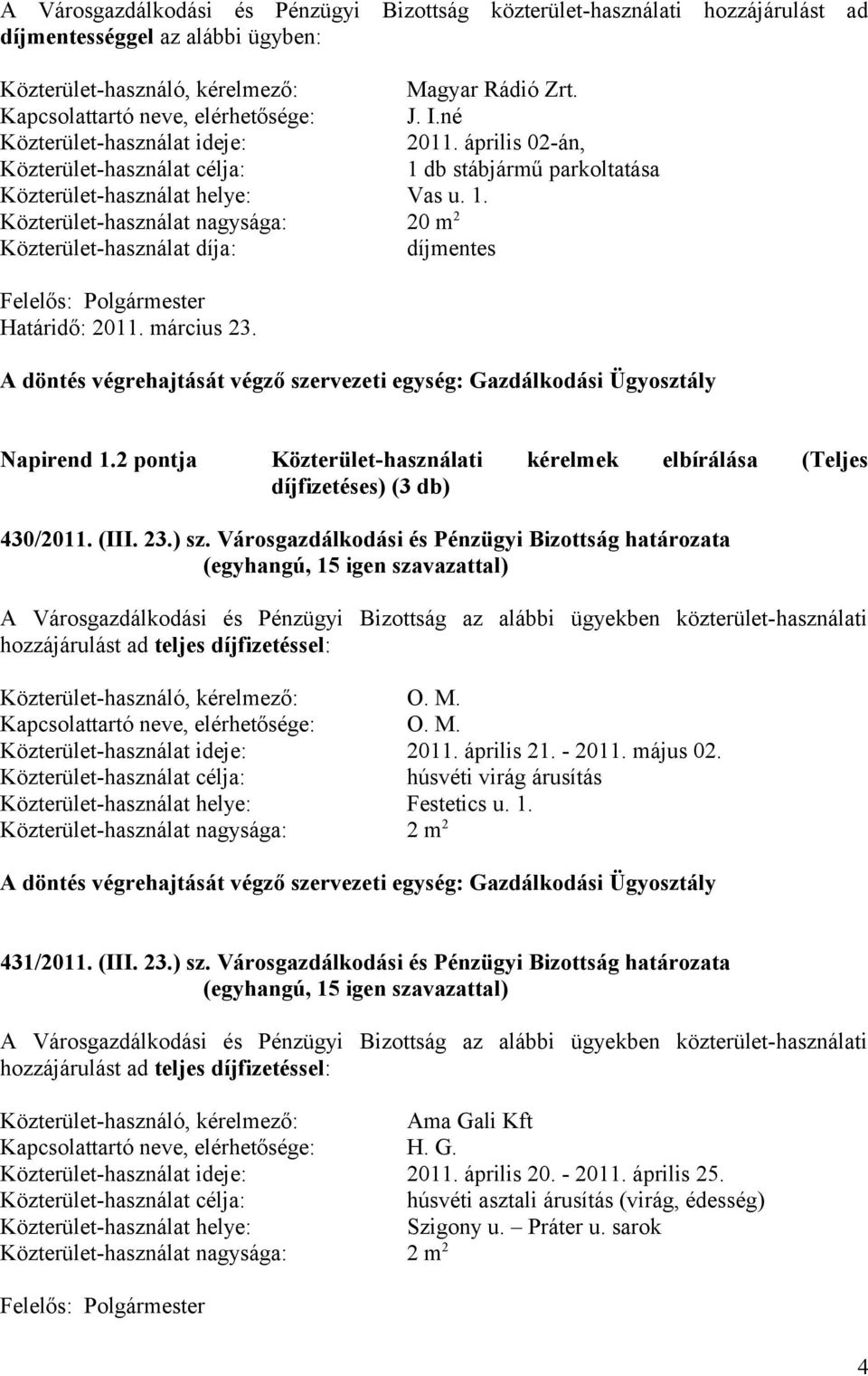 A Városgazdálkodási és Pénzügyi Bizottság közterület-használati hozzájárulást ad díjmentességgel az alábbi ügyben:

Közterület-használó, kérelmező: Magyar Rádió Zrt.
Kapcsolattartó neve, elérhetősége: J. I.né
Közterület-használat ideje: 2011. április 02-án,
Közterület-használat célja: 1 db stábjármű parkoltatása
Közterület-használat helye: Vas u. 1.
Közterület-használat nagysága: 20 $m^2$
Közterület-használat díja: díjmentes

Felelős: Polgármester
Határidő: 2011. március 23.

A döntés végrehajtását végző szervezeti egység: Gazdálkodási Ügyosztály

Napirend 1.2 pontja Közterület-használati kérelmek elbírálása (Teljes díjfizetéses) (3 db)

430/2011. (III. 23.) sz. Városgazdálkodási és Pénzügyi Bizottság határozata (egyhangú, 15 igen szavazattal)

A Városgazdálkodási és Pénzügyi Bizottság az alábbi ügyekben közterület-használati hozzájárulást ad teljes díjfizetéssel:

Közterület-használó, kérelmező: O. M.
Kapcsolattartó neve, elérhetősége: O. M.
Közterület-használat ideje: 2011. április 21. - 2011. május 02.
Közterület-használat célja: húsvéti virág árusítás
Közterület-használat helye: Festetics u. 1.
Közterület-használat nagysága: 2 $m^2$

A döntés végrehajtását végző szervezeti egység: Gazdálkodási Ügyosztály

431/2011. (III. 23.) sz. Városgazdálkodási és Pénzügyi Bizottság határozata (egyhangú, 15 igen szavazattal)

A Városgazdálkodási és Pénzügyi Bizottság az alábbi ügyekben közterület-használati hozzájárulást ad teljes díjfizetéssel:

Közterület-használó, kérelmező: Ama Gali Kft
Kapcsolattartó neve, elérhetősége: H. G.
Közterület-használat ideje: 2011. április 20. - 2011. április 25.
Közterület-használat célja: húsvéti asztali árusítás (virág, édesség)
Közterület-használat helye: Szigony u. – Práter u. sarok
Közterület-használat nagysága: 2 $m^2$

Felelős: Polgármester

4